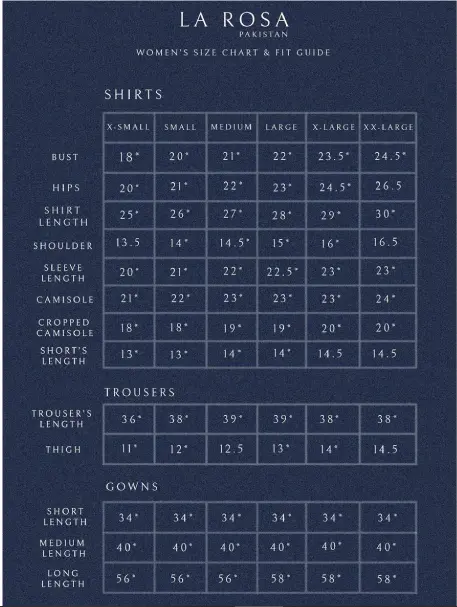 LA ROSA
PAKISTAN

WOMEN'S SIZE CHART & FIT GUIDE

SHIRTS

| | X-SMALL | SMALL | MEDIUM | LARGE | X-LARGE | XX-LARGE |
|---|---|---|---|---|---|---|
| BUST | 18" | 20" | 21" | 22" | 23.5" | 24.5" |
| HIPS | 20" | 21" | 22" | 23" | 24.5" | 26.5 |
| SHIRT LENGTH | 25" | 26" | 27" | 28" | 29" | 30" |
| SHOULDER | 13.5 | 14" | 14.5" | 15" | 16" | 16.5 |
| SLEEVE LENGTH | 20" | 21" | 22" | 22.5" | 23" | 23" |
| CAMISOLE | 21" | 22" | 23" | 23" | 23" | 24" |
| CROPPED CAMISOLE | 18" | 18" | 19" | 19" | 20" | 20" |
| SHORT'S LENGTH | 13" | 13" | 14" | 14" | 14.5 | 14.5 |

TROUSERS

| | | | | | | |
|---|---|---|---|---|---|---|
| TROUSER'S LENGTH | 36" | 38" | 39" | 39" | 38" | 38" |
| THIGH | 11" | 12" | 12.5 | 13" | 14" | 14.5 |

GOWNS

| | | | | | | |
|---|---|---|---|---|---|---|
| SHORT LENGTH | 34" | 34" | 34" | 34" | 34" | 34" |
| MEDIUM LENGTH | 40" | 40" | 40" | 40" | 40" | 40" |
| LONG LENGTH | 56" | 56" | 56" | 58" | 58" | 58" |